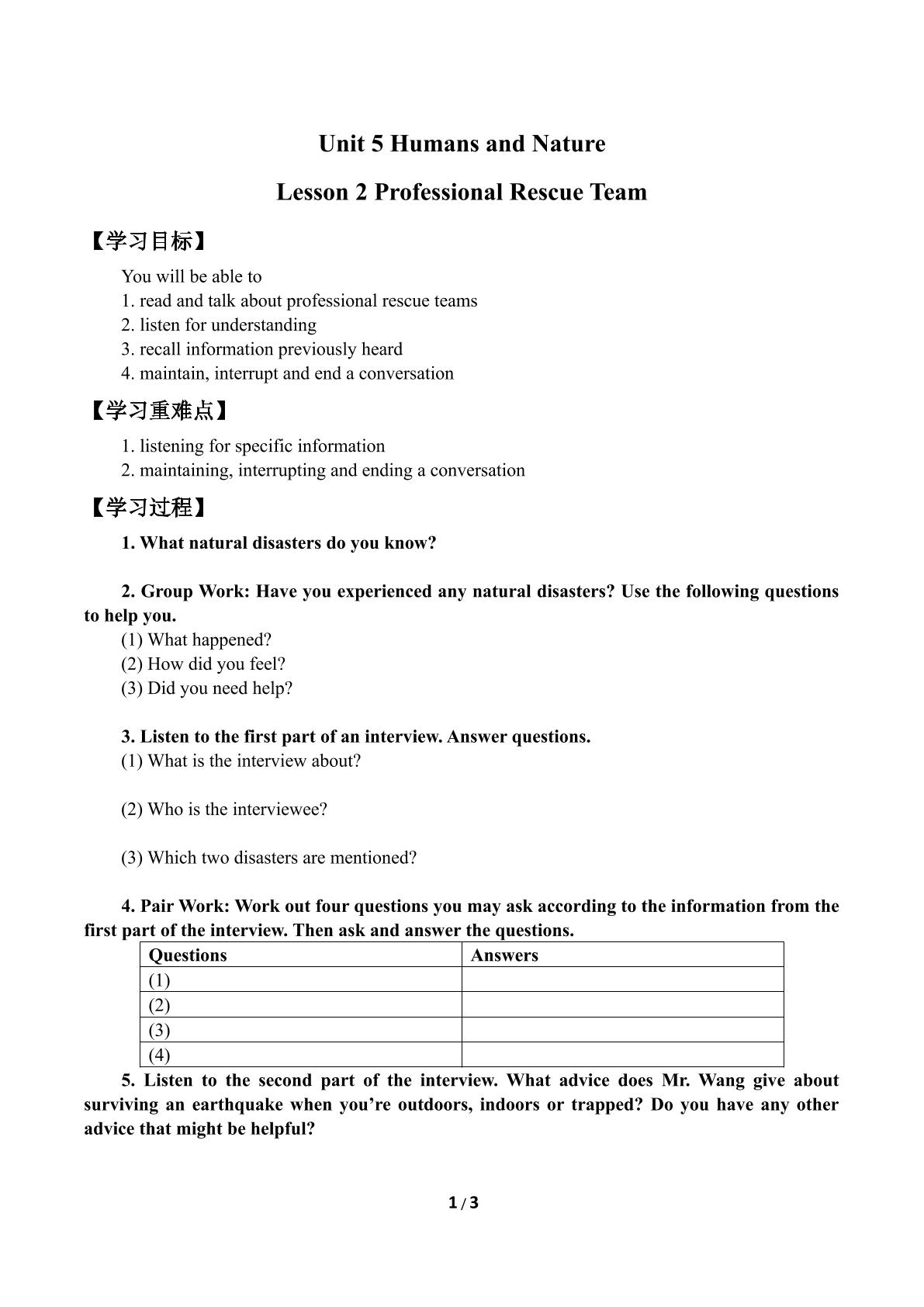 Unit 5 Humans and Nature

Lesson 2 Professional Rescue Team

【学习目标】

You will be able to
1. read and talk about professional rescue teams
2. listen for understanding
3. recall information previously heard
4. maintain, interrupt and end a conversation

【学习重难点】

1. listening for specific information
2. maintaining, interrupting and ending a conversation

【学习过程】

1. What natural disasters do you know?

2. Group Work: Have you experienced any natural disasters? Use the following questions to help you.
(1) What happened?
(2) How did you feel?
(3) Did you need help?

3. Listen to the first part of an interview. Answer questions.
(1) What is the interview about?

(2) Who is the interviewee?

(3) Which two disasters are mentioned?

4. Pair Work: Work out four questions you may ask according to the information from the first part of the interview. Then ask and answer the questions.

| Questions | Answers |
|---|---|
| (1) | |
| (2) | |
| (3) | |
| (4) | |

5. Listen to the second part of the interview. What advice does Mr. Wang give about surviving an earthquake when you're outdoors, indoors or trapped? Do you have any other advice that might be helpful?

1 / 3